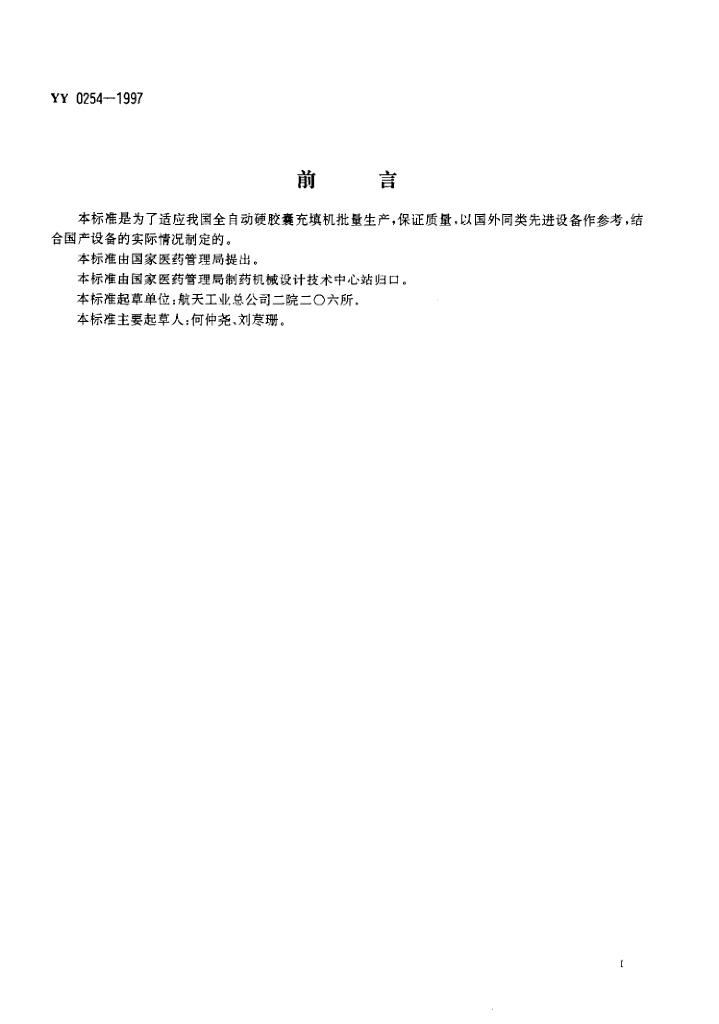 YY 0254—1997

前　　言

本标准是为了适应我国全自动硬胶囊充填机批量生产，保证质量，以国外同类先进设备作参考，结合国产设备的实际情况制定的。

本标准由国家医药管理局提出。

本标准由国家医药管理局制药机械设计技术中心站归口。

本标准起草单位：航天工业总公司二院二〇六所。

本标准主要起草人：何仲尧、刘彦珊。

I